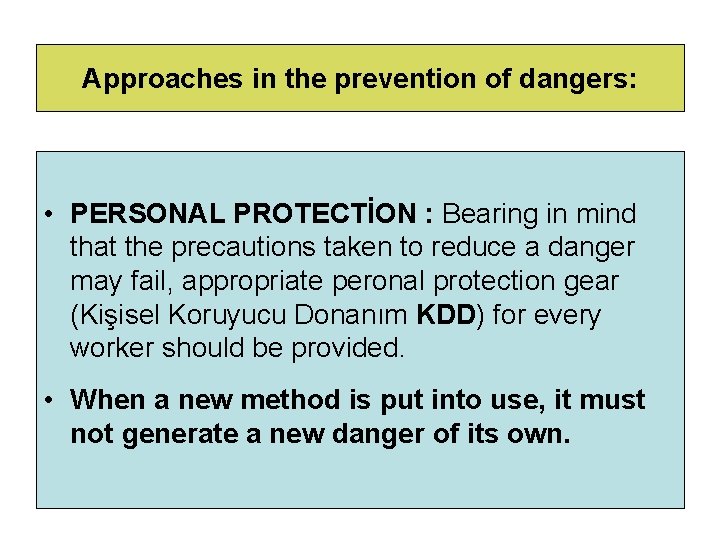 Approaches in the prevention of dangers:

• PERSONAL PROTECTİON : Bearing in mind that the precautions taken to reduce a danger may fail, appropriate peronal protection gear (Kişisel Koruyucu Donanım KDD) for every worker should be provided.

• When a new method is put into use, it must not generate a new danger of its own.